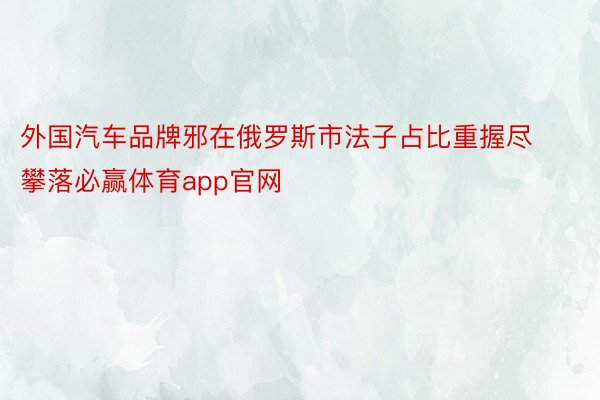 外国汽车品牌邪在俄罗斯市法子占比重握尽攀落必赢体育app官网